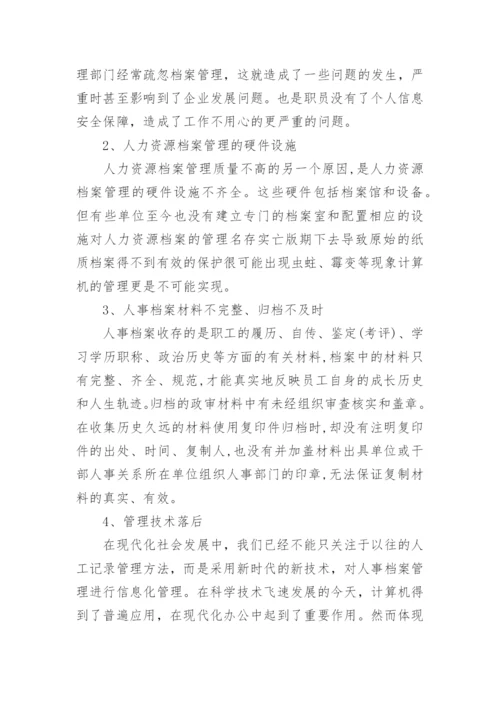 理部门经常疏忽档案管理，这就造成了一些问题的发生，严重时甚至影响到了企业发展问题。也是职员没有了个人信息安全保障，造成了工作不用心的更严重的问题。

2、人力资源档案管理的硬件设施

人力资源档案管理质量不高的另一个原因,是人力资源档案管理的硬件设施不齐全。这些硬件包括档案馆和设备。但有些单位至今也没有建立专门的档案室和配置相应的设施对人力资源档案的管理名存实亡版期下去导致原始的纸质档案得不到有效的保护很可能出现虫蛀、霉变等现象计算机的管理更是不可能实现。

3、人事档案材料不完整、归档不及时

人事档案收存的是职工的履历、自传、鉴定(考评)、学习学历职称、政治历史等方面的有关材料,档案中的材料只有完整、齐全、规范,才能真实地反映员工自身的成长历史和人生轨迹。归档的政审材料中有未经组织审查核实和盖章。在收集历史久远的材料使用复印件归档时,却没有注明复印件的出处、时间、复制人,也没有并加盖材料出具单位或干部人事关系所在单位组织人事部门的印章,无法保证复制材料的真实、有效。

4、管理技术落后

在现代化社会发展中，我们已经不能只关注于以往的人工记录管理方法，而是采用新时代的新技术，对人事档案管理进行信息化管理。在科学技术飞速发展的今天，计算机得到了普遍应用，在现代化办公中起到了重要作用。然而体现